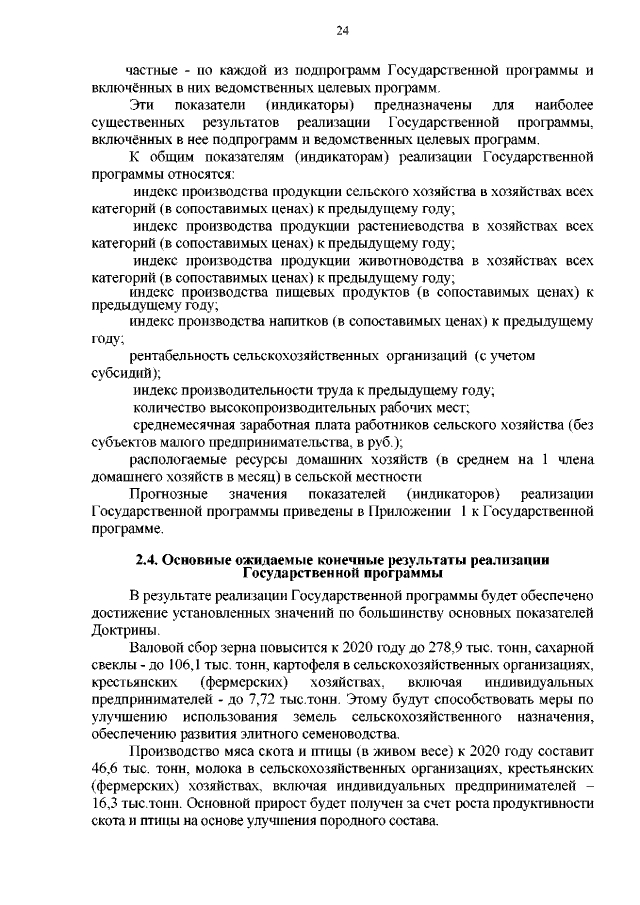 24

частные - по каждой из подпрограмм Государственной программы и включённых в них ведомственных целевых программ.

Эти показатели (индикаторы) предназначены для наиболее существенных результатов реализации Государственной программы, включённых в нее подпрограмм и ведомственных целевых программ.

К общим показателям (индикаторам) реализации Государственной программы относятся:

индекс производства продукции сельского хозяйства в хозяйствах всех категорий (в сопоставимых ценах) к предыдущему году;

индекс производства продукции растениеводства в хозяйствах всех категорий (в сопоставимых ценах) к предыдущему году;

индекс производства продукции животноводства в хозяйствах всех категорий (в сопоставимых ценах) к предыдущему году;

индекс производства пищевых продуктов (в сопоставимых ценах) к предыдущему году;

индекс производства напитков (в сопоставимых ценах) к предыдущему году;

рентабельность сельскохозяйственных организаций (с учетом субсидий);

индекс производительности труда к предыдущему году;

количество высокопроизводительных рабочих мест;

среднемесячная заработная плата работников сельского хозяйства (без субъектов малого предпринимательства, в руб.);

распологаемые ресурсы домашних хозяйств (в среднем на 1 члена домашнего хозяйств в месяц) в сельской местности

Прогнозные значения показателей (индикаторов) реализации Государственной программы приведены в Приложении 1 к Государственной программе.

2.4. Основные ожидаемые конечные результаты реализации Государственной программы

В результате реализации Государственной программы будет обеспечено достижение установленных значений по большинству основных показателей Доктрины.

Валовой сбор зерна повысится к 2020 году до 278,9 тыс. тонн, сахарной свеклы - до 106,1 тыс. тонн, картофеля в сельскохозяйственных организациях, крестьянских (фермерских) хозяйствах, включая индивидуальных предпринимателей - до 7,72 тыс.тонн. Этому будут способствовать меры по улучшению использования земель сельскохозяйственного назначения, обеспечению развития элитного семеноводства.

Производство мяса скота и птицы (в живом весе) к 2020 году составит 46,6 тыс. тонн, молока в сельскохозяйственных организациях, крестьянских (фермерских) хозяйствах, включая индивидуальных предпринимателей – 16,3 тыс.тонн. Основной прирост будет получен за счет роста продуктивности скота и птицы на основе улучшения породного состава.